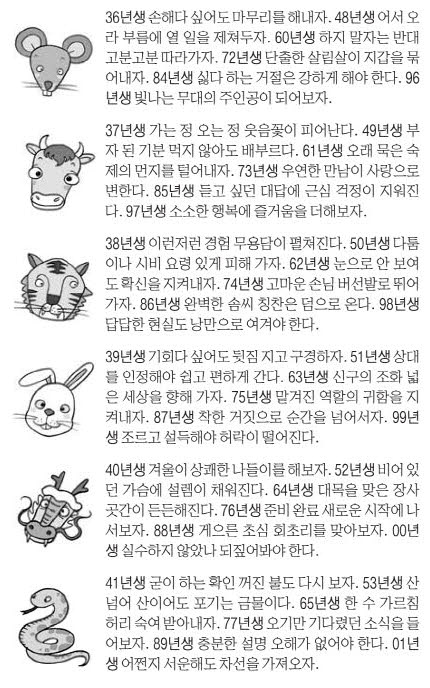 36년생 손해다 싶어도 마무리를 해내자. 48년생 어서 오라 부름에 열 일을 제쳐두자. 60년생 하지 말자는 반대 고분고분 따라가자. 72년생 단출한 살림살이 지갑을 묶어내자. 84년생 싫다 하는 거절은 강하게 해야 한다. 96년생 빛나는 무대의 주인공이 되어보자.

37년생 가는 정 오는 정 웃음꽃이 피어난다. 49년생 부자 된 기분 먹지 않아도 배부르다. 61년생 오래 묵은 숙제의 먼지를 털어내자. 73년생 우연한 만남이 사랑으로 변한다. 85년생 듣고 싶던 대답에 근심 걱정이 지워진다. 97년생 소소한 행복에 즐거움을 더해보자.

38년생 이런저런 경험 무용담이 펼쳐진다. 50년생 다툼이나 시비 요령 있게 피해 가자. 62년생 눈으로 안 보여도 확신을 지켜내자. 74년생 고마운 손님 버선발로 뛰어가자. 86년생 완벽한 솜씨 칭찬은 덤으로 온다. 98년생 답답한 현실도 낭만으로 여겨야 한다.

39년생 기회다 싶어도 뒷짐 지고 구경하자. 51년생 상대를 인정해야 쉽고 편하게 간다. 63년생 신구의 조화 넓은 세상을 향해 가자. 75년생 맡겨진 역할의 귀함을 지켜내자. 87년생 착한 거짓으로 순간을 넘어서자. 99년생 조르고 설득해야 허락이 떨어진다.

40년생 겨울이 상쾌한 나들이를 해보자. 52년생 비어 있던 가슴에 설렘이 채워진다. 64년생 대목을 맞은 장사 곳간이 든든해진다. 76년생 준비 완료 새로운 시작에 나서보자. 88년생 게으른 초심 회초리를 맞아보자. 00년생 실수하지 않았나 되짚어봐야 한다.

41년생 굳이 하는 확인 꺼진 불도 다시 보자. 53년생 산 넘어 산이어도 포기는 금물이다. 65년생 한 수 가르침 허리 숙여 받아내자. 77년생 오기만 기다렸던 소식을 들어보자. 89년생 충분한 설명 오해가 없어야 한다. 01년생 어쩐지 서운해도 차선을 가져오자.